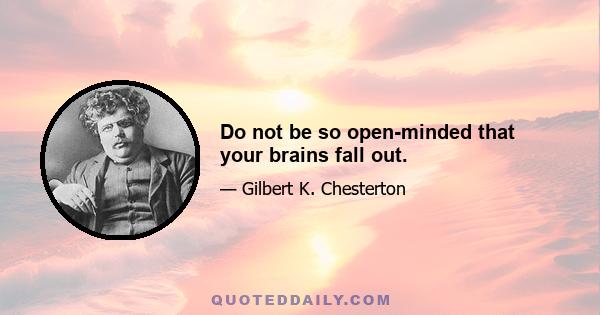 Do not be so open-minded that your brains fall out.

— Gilbert K. Chesterton

QUOTEDDAILY.COM